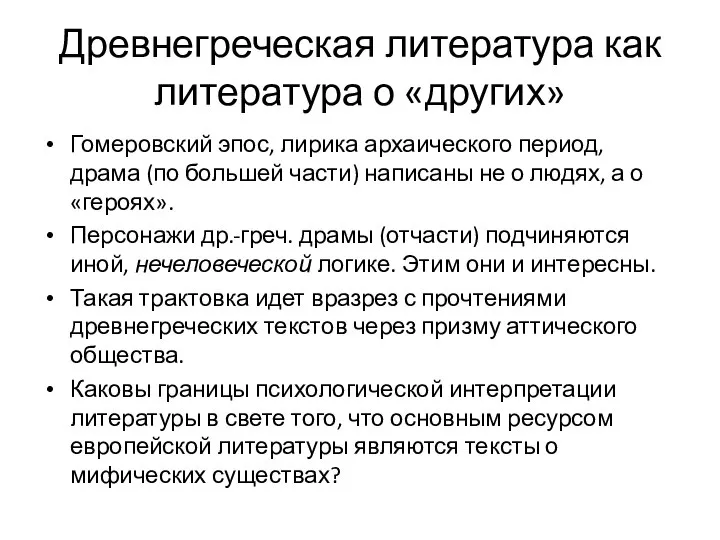 Древнегреческая литература как литература о «других»

• Гомеровский эпос, лирика архаического период, драма (по большей части) написаны не о людях, а о «героях».
• Персонажи др.-греч. драмы (отчасти) подчиняются иной, нечеловеческой логике. Этим они и интересны.
• Такая трактовка идет вразрез с прочтениями древнегреческих текстов через призму аттического общества.
• Каковы границы психологической интерпретации литературы в свете того, что основным ресурсом европейской литературы являются тексты о мифических существах?